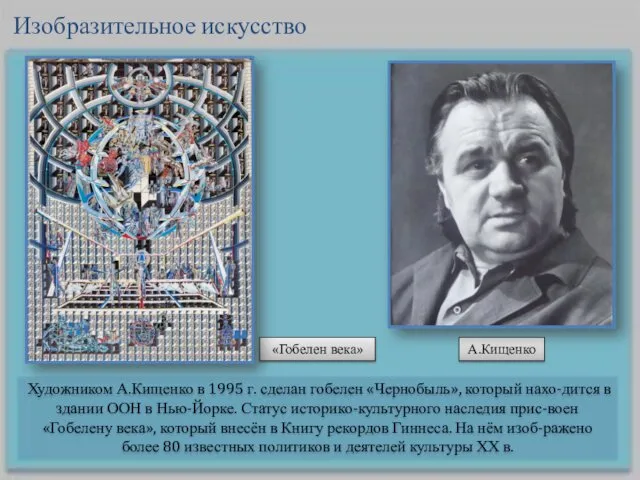 Изобразительное искусство

«Гобелен века»

А.Кищенко

Художником А.Кищенко в 1995 г. сделан гобелен «Чернобыль», который нахо-дится в здании ООН в Нью-Йорке. Статус историко-культурного наследия прис-воен «Гобелену века», который внесён в Книгу рекордов Гиннеса. На нём изоб-ражено более 80 известных политиков и деятелей культуры XX в.